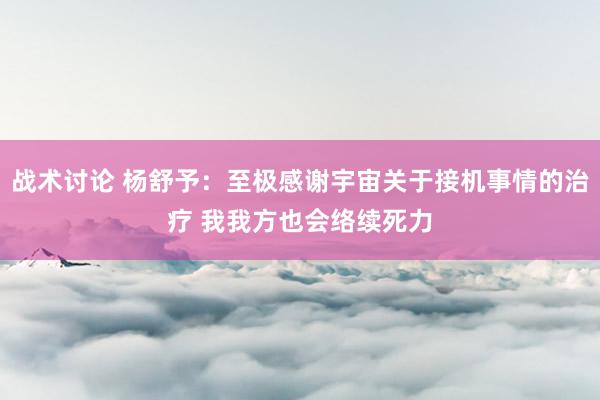 战术讨论 杨舒予：至极感谢宇宙关于接机事情的治疗 我我方也会络续死力